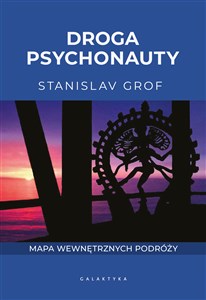 DROGA PSYCHONAUTY

STANISLAV GROF

MAPA WEWNĘTRZNYCH PODRÓŻY

GALAKTYKA